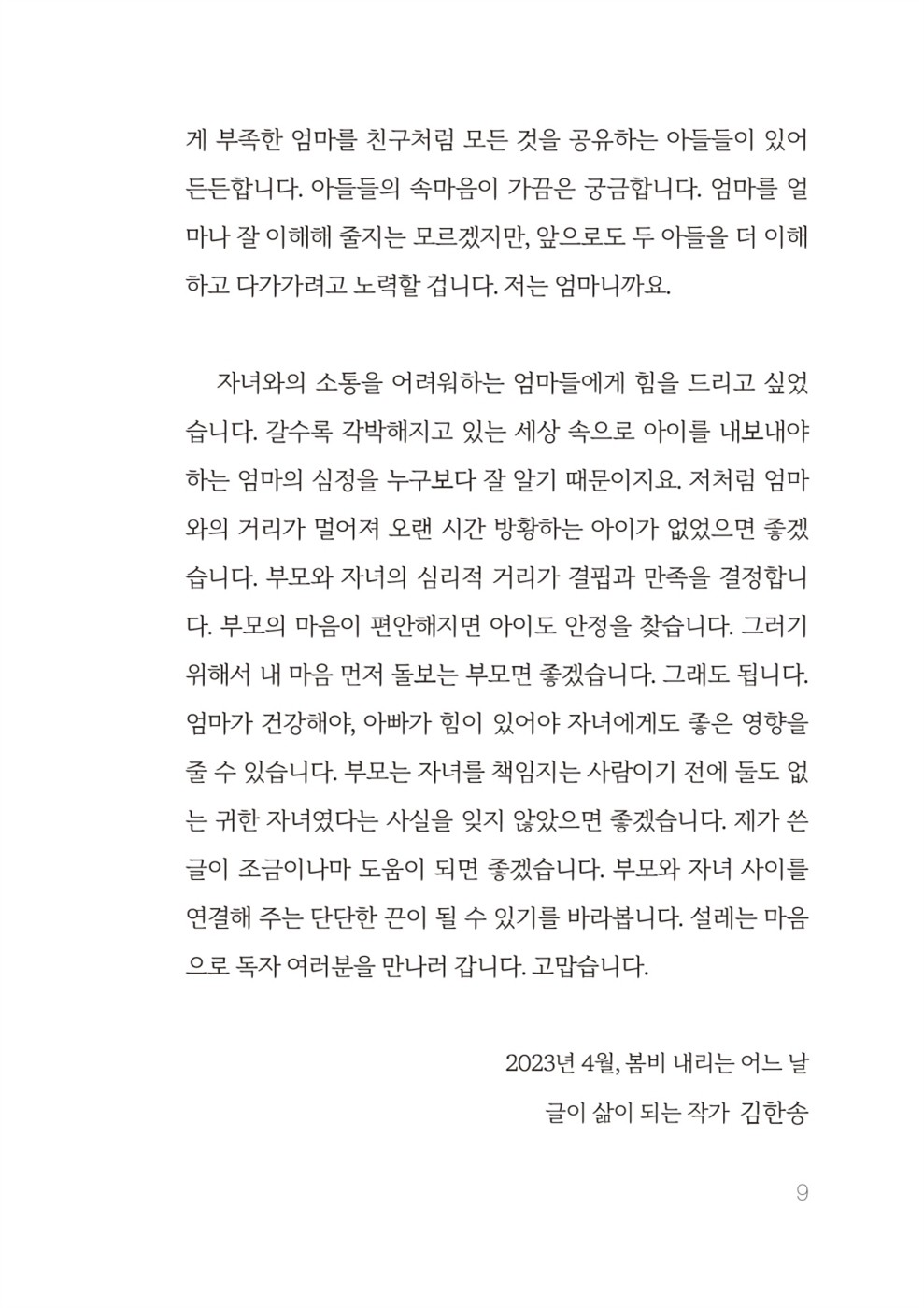 게 부족한 엄마를 친구처럼 모든 것을 공유하는 아들들이 있어 든든합니다. 아들들의 속마음이 가끔은 궁금합니다. 엄마를 얼마나 잘 이해해 줄지는 모르겠지만, 앞으로도 두 아들을 더 이해하고 다가가려고 노력할 겁니다. 저는 엄마니까요.

자녀와의 소통을 어려워하는 엄마들에게 힘을 드리고 싶었습니다. 갈수록 각박해지고 있는 세상 속으로 아이를 내보내야 하는 엄마의 심정을 누구보다 잘 알기 때문이지요. 저처럼 엄마와의 거리가 멀어져 오랜 시간 방황하는 아이가 없었으면 좋겠습니다. 부모와 자녀의 심리적 거리가 결핍과 만족을 결정합니다. 부모의 마음이 편안해지면 아이도 안정을 찾습니다. 그러기 위해서 내 마음 먼저 돌보는 부모면 좋겠습니다. 그래도 됩니다. 엄마가 건강해야, 아빠가 힘이 있어야 자녀에게도 좋은 영향을 줄 수 있습니다. 부모는 자녀를 책임지는 사람이기 전에 둘도 없는 귀한 자녀였다는 사실을 잊지 않았으면 좋겠습니다. 제가 쓴 글이 조금이나마 도움이 되면 좋겠습니다. 부모와 자녀 사이를 연결해 주는 단단한 끈이 될 수 있기를 바라봅니다. 설레는 마음으로 독자 여러분을 만나러 갑니다. 고맙습니다.

2023년 4월, 봄비 내리는 어느 날
글이 삶이 되는 작가 김한송

9